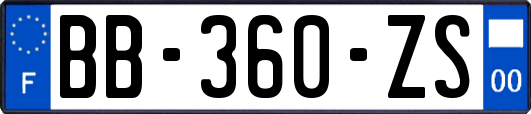 F
BB-360-ZS
00